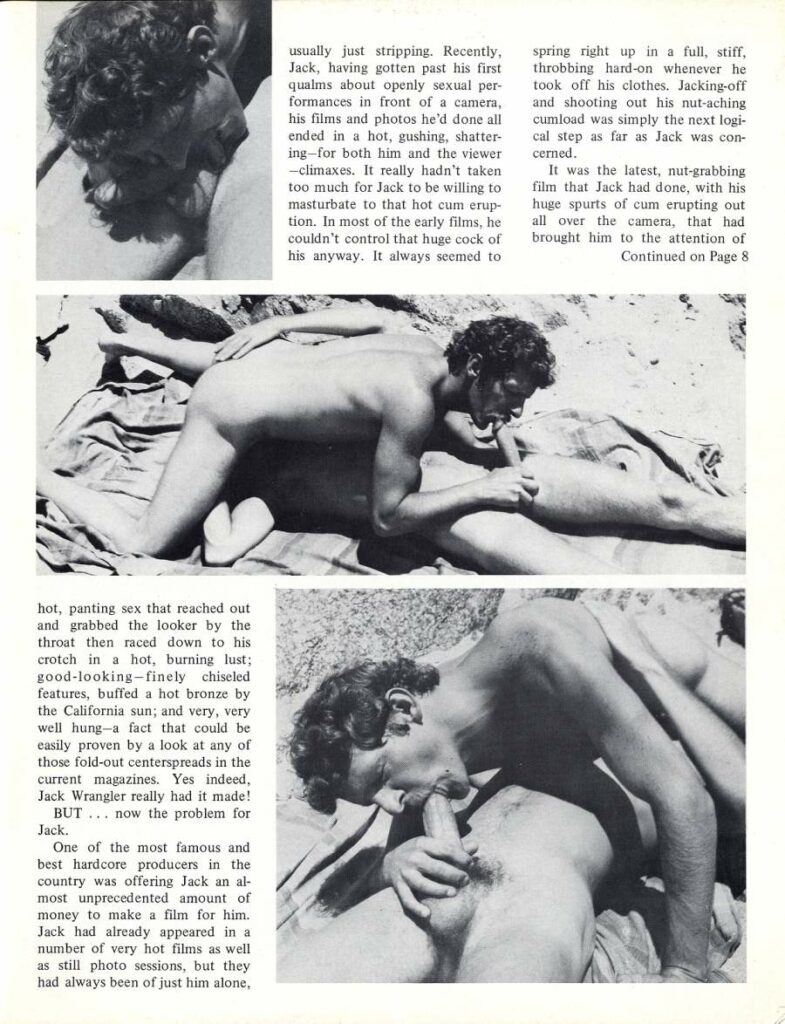 usually just stripping. Recently, Jack, having gotten past his first qualms about openly sexual performances in front of a camera, his films and photos he'd done all ended in a hot, gushing, shattering—for both him and the viewer—climaxes. It really hadn't taken too much for Jack to be willing to masturbate to that hot cum eruption. In most of the early films, he couldn't control that huge cock of his anyway. It always seemed to spring right up in a full, stiff, throbbing hard-on whenever he took off his clothes. Jacking-off and shooting out his nut-aching cumload was simply the next logical step as far as Jack was concerned.

It was the latest, nut-grabbing film that Jack had done, with his huge spurts of cum erupting out all over the camera, that had brought him to the attention of

Continued on Page 8

hot, panting sex that reached out and grabbed the looker by the throat then raced down to his crotch in a hot, burning lust; good-looking—finely chiseled features, buffed a hot bronze by the California sun; and very, very well hung—a fact that could be easily proven by a look at any of those fold-out centerspreads in the current magazines. Yes indeed, Jack Wrangler really had it made!

BUT . . . now the problem for Jack.

One of the most famous and best hardcore producers in the country was offering Jack an almost unprecedented amount of money to make a film for him. Jack had already appeared in a number of very hot films as well as still photo sessions, but they had always been of just him alone,